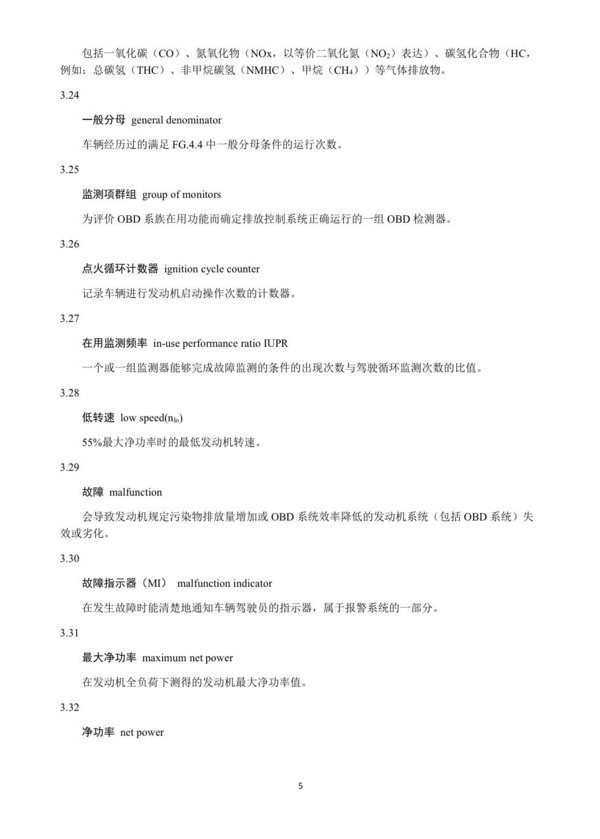 包括一氧化碳（CO）、氮氧化物（NOx，以等价二氧化氮（$NO_2$）表达）、碳氢化合物（HC，例如：总碳氢（THC）、非甲烷碳氢（NMHC）、甲烷（$CH_4$））等气体排放物。

3.24

一般分母 general denominator

车辆经历过的满足 FG.4.4 中一般分母条件的运行次数。

3.25

监测项群组 group of monitors

为评价 OBD 系族在用功能而确定排放控制系统正确运行的一组 OBD 检测器。

3.26

点火循环计数器 ignition cycle counter

记录车辆进行发动机启动操作次数的计数器。

3.27

在用监测频率 in-use performance ratio IUPR

一个或一组监测器能够完成故障监测的条件的出现次数与驾驶循环监测次数的比值。

3.28

低转速 low speed($n_{lo}$)

55%最大净功率时的最低发动机转速。

3.29

故障 malfunction

会导致发动机规定污染物排放量增加或 OBD 系统效率降低的发动机系统（包括 OBD 系统）失效或劣化。

3.30

故障指示器（MI） malfunction indicator

在发生故障时能清楚地通知车辆驾驶员的指示器，属于报警系统的一部分。

3.31

最大净功率 maximum net power

在发动机全负荷下测得的发动机最大净功率值。

3.32

净功率 net power

5